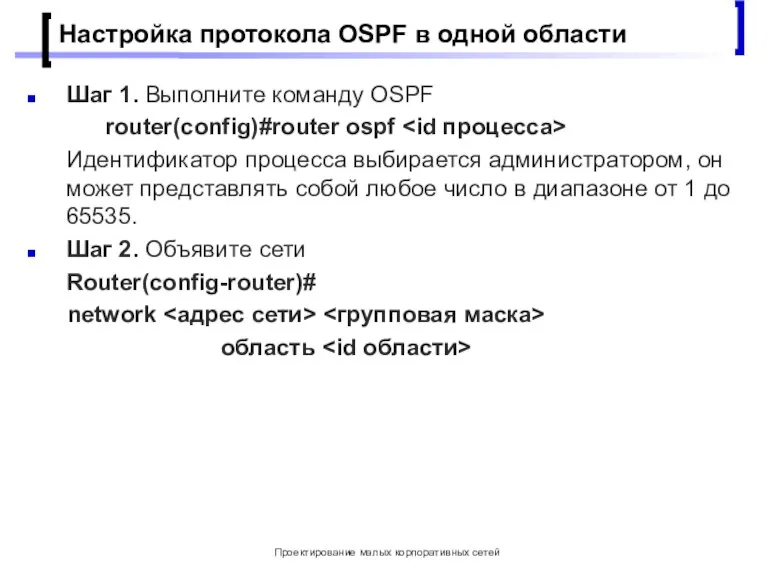 Настройка протокола OSPF в одной области

Шаг 1. Выполните команду OSPF

router(config)#router ospf <id процесса>

Идентификатор процесса выбирается администратором, он может представлять собой любое число в диапазоне от 1 до 65535.

Шаг 2. Объявите сети

Router(config-router)#

network <адрес сети> <групповая маска>

область <id области>

Проектирование малых корпоративных сетей